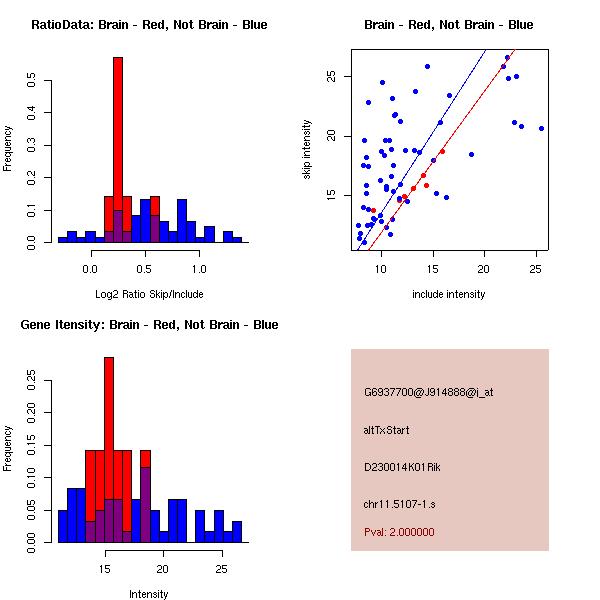 RatioData: Brain - Red, Not Brain - Blue

Frequency

0.0
0.1
0.2
0.3
0.4
0.5

0.0
0.5
1.0

Log2 Ratio Skip/Include

Brain - Red, Not Brain - Blue

skip intensity

15
20
25

10
15
20
25

include intensity

Gene Itensity: Brain - Red, Not Brain - Blue

Frequency

0.00
0.05
0.10
0.15
0.20
0.25

15
20
25

Intensity

G6937700@J914888@i_at

altTxStart

D230014K01Rik

chr11.5107-1.s

Pval: 2.000000